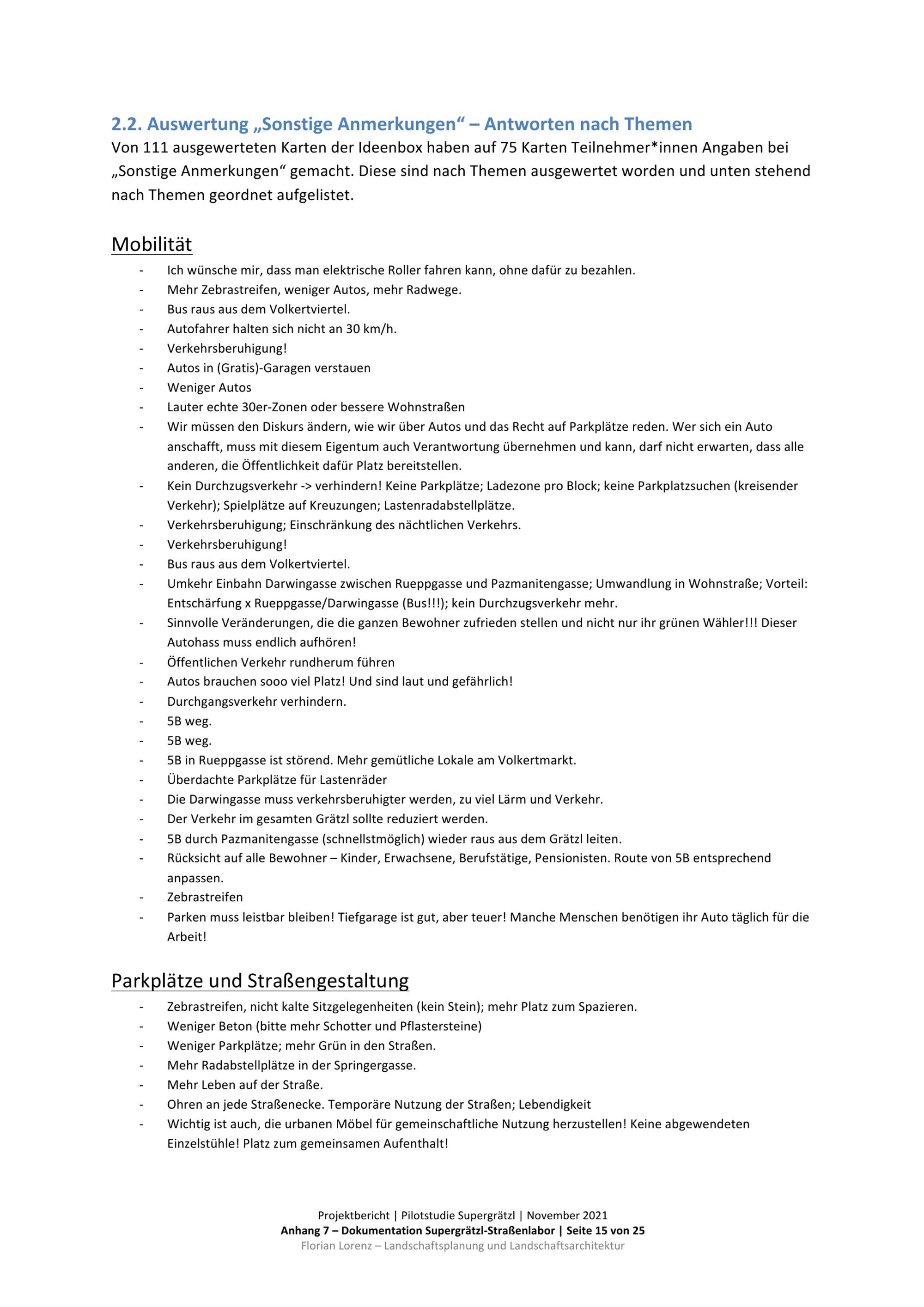 2.2. Auswertung „Sonstige Anmerkungen“ – Antworten nach Themen

Von 111 ausgewerteten Karten der Ideenbox haben auf 75 Karten Teilnehmer*innen Angaben bei „Sonstige Anmerkungen“ gemacht. Diese sind nach Themen ausgewertet worden und unten stehend nach Themen geordnet aufgelistet.

Mobilität

- Ich wünsche mir, dass man elektrische Roller fahren kann, ohne dafür zu bezahlen.
- Mehr Zebrastreifen, weniger Autos, mehr Radwege.
- Bus raus aus dem Volkertviertel.
- Autofahrer halten sich nicht an 30 km/h.
- Verkehrsberuhigung!
- Autos in (Gratis)-Garagen verstauen
- Weniger Autos
- Lauter echte 30er-Zonen oder bessere Wohnstraßen
- Wir müssen den Diskurs ändern, wie wir über Autos und das Recht auf Parkplätze reden. Wer sich ein Auto anschafft, muss mit diesem Eigentum auch Verantwortung übernehmen und kann, darf nicht erwarten, dass alle anderen, die Öffentlichkeit dafür Platz bereitstellen.
- Kein Durchzugsverkehr -> verhindern! Keine Parkplätze; Ladezone pro Block; keine Parkplatzsuchen (kreisender Verkehr); Spielplätze auf Kreuzungen; Lastenradabstellplätze.
- Verkehrsberuhigung; Einschränkung des nächtlichen Verkehrs.
- Verkehrsberuhigung!
- Bus raus aus dem Volkertviertel.
- Umkehr Einbahn Darwingasse zwischen Rueppgasse und Pazmanitengasse; Umwandlung in Wohnstraße; Vorteil: Entschärfung x Rueppgasse/Darwingasse (Bus!!!); kein Durchzugsverkehr mehr.
- Sinnvolle Veränderungen, die die ganzen Bewohner zufrieden stellen und nicht nur ihr grünen Wähler!!! Dieser Autohass muss endlich aufhören!
- Öffentlichen Verkehr rundherum führen
- Autos brauchen sooo viel Platz! Und sind laut und gefährlich!
- Durchgangsverkehr verhindern.
- 5B weg.
- 5B weg.
- 5B in Rueppgasse ist störend. Mehr gemütliche Lokale am Volkertmarkt.
- Überdachte Parkplätze für Lastenräder
- Die Darwingasse muss verkehrsberuhigter werden, zu viel Lärm und Verkehr.
- Der Verkehr im gesamten Grätzl sollte reduziert werden.
- 5B durch Pazmanitengasse (schnellstmöglich) wieder raus aus dem Grätzl leiten.
- Rücksicht auf alle Bewohner – Kinder, Erwachsene, Berufstätige, Pensionisten. Route von 5B entsprechend anpassen.
- Zebrastreifen
- Parken muss leistbar bleiben! Tiefgarage ist gut, aber teuer! Manche Menschen benötigen ihr Auto täglich für die Arbeit!

Parkplätze und Straßengestaltung

- Zebrastreifen, nicht kalte Sitzgelegenheiten (kein Stein); mehr Platz zum Spazieren.
- Weniger Beton (bitte mehr Schotter und Pflastersteine)
- Weniger Parkplätze; mehr Grün in den Straßen.
- Mehr Radabstellplätze in der Springergasse.
- Mehr Leben auf der Straße.
- Ohren an jede Straßenecke. Temporäre Nutzung der Straßen; Lebendigkeit
- Wichtig ist auch, die urbanen Möbel für gemeinschaftliche Nutzung herzustellen! Keine abgewendeten Einzelstühle! Platz zum gemeinsamen Aufenthalt!

Projektbericht | Pilotstudie Supergrätzl | November 2021
Anhang 7 – Dokumentation Supergrätzl-Straßenlabor | Seite 15 von 25
Florian Lorenz – Landschaftsplanung und Landschaftsarchitektur